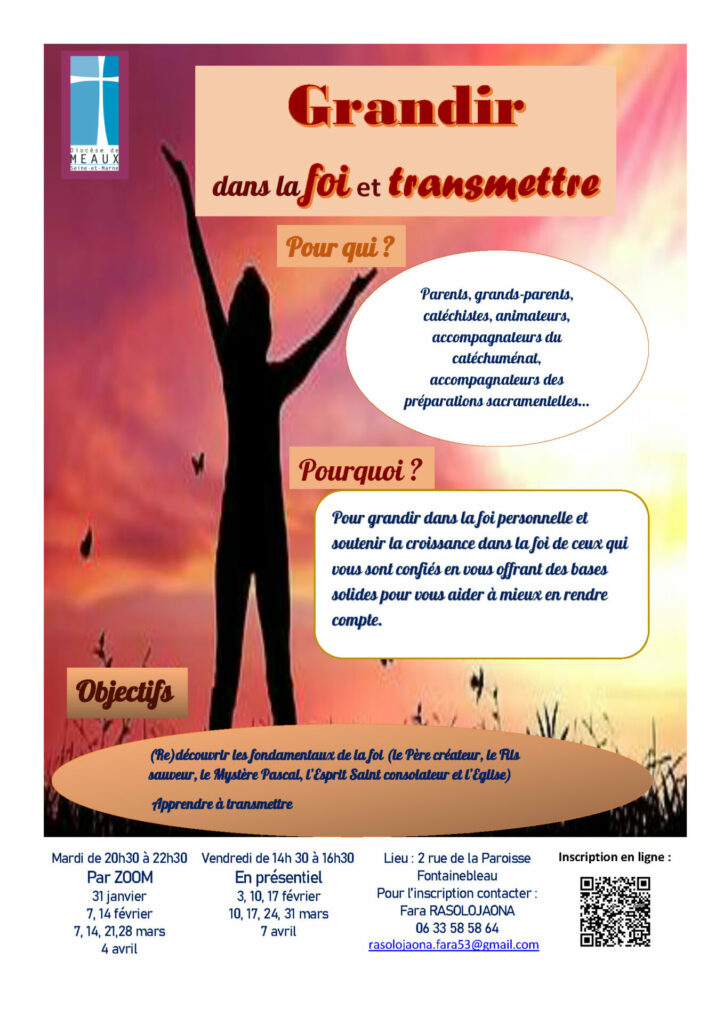 Diocèse de MEAUX Seine-et-Marne

Grandir

dans la foi et transmettre

Pour qui ?

Parents, grands-parents, catéchistes, animateurs, accompagnateurs du catéchuménat, accompagnateurs des préparations sacramentelles…

Pourquoi ?

Pour grandir dans la foi personnelle et soutenir la croissance dans la foi de ceux qui vous sont confiés en vous offrant des bases solides pour vous aider à mieux en rendre compte.

Objectifs

(Re)découvrir les fondamentaux de la foi (le Père créateur, le Fils sauveur, le Mystère Pascal, l'Esprit Saint consolateur et l'Eglise)

Apprendre à transmettre

Mardi de 20h30 à 22h30
Par ZOOM
31 janvier
7, 14 février
7, 14, 21,28 mars
4 avril

Vendredi de 14h 30 à 16h30
En présentiel
3, 10, 17 février
10, 17, 24, 31 mars
7 avril

Lieu : 2 rue de la Paroisse
Fontainebleau
Pour l'inscription contacter :
Fara RASOLOJAONA
06 33 58 58 64
rasolojaona.fara53@gmail.com

Inscription en ligne :